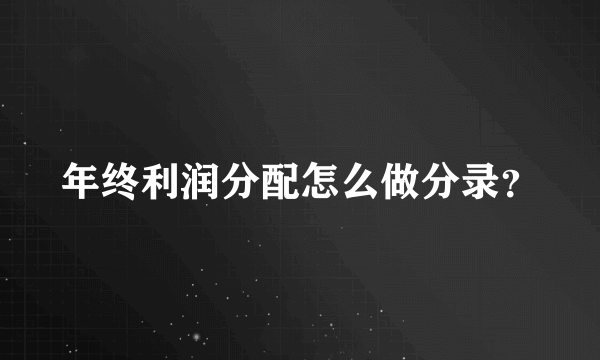 年终利润分配怎么做分录?